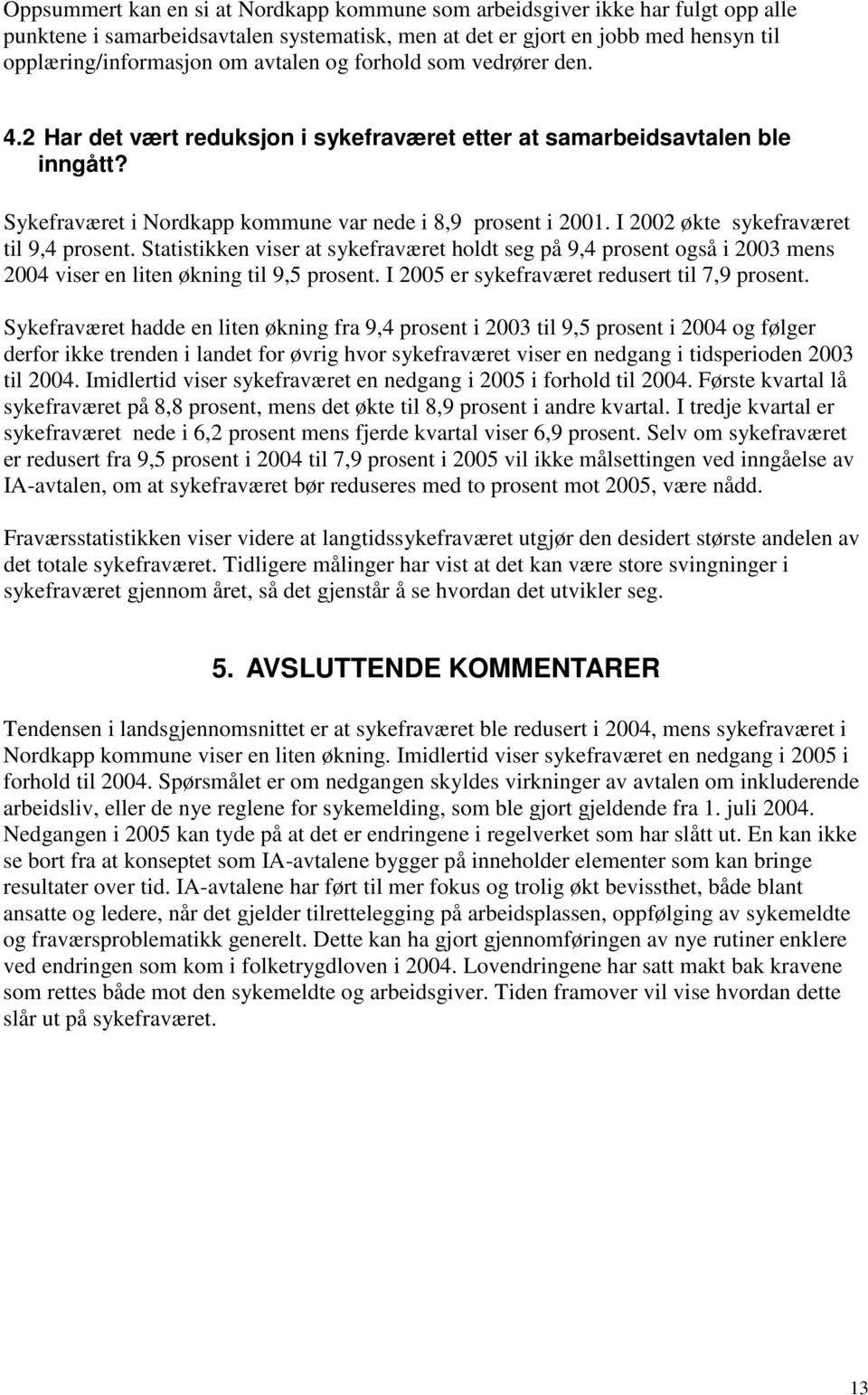 Oppsummert kan en si at Nordkapp kommune som arbeidsgiver ikke har fulgt opp alle punktene i samarbeidsavtalen systematisk, men at det er gjort en jobb med hensyn til opplæring/informasjon om avtalen og forhold som vedrører den.

4.2 Har det vært reduksjon i sykefraværet etter at samarbeidsavtalen ble inngått?

Sykefraværet i Nordkapp kommune var nede i 8,9 prosent i 2001. I 2002 økte sykefraværet til 9,4 prosent. Statistikken viser at sykefraværet holdt seg på 9,4 prosent også i 2003 mens 2004 viser en liten økning til 9,5 prosent. I 2005 er sykefraværet redusert til 7,9 prosent.

Sykefraværet hadde en liten økning fra 9,4 prosent i 2003 til 9,5 prosent i 2004 og følger derfor ikke trenden i landet for øvrig hvor sykefraværet viser en nedgang i tidsperioden 2003 til 2004. Imidlertid viser sykefraværet en nedgang i 2005 i forhold til 2004. Første kvartal lå sykefraværet på 8,8 prosent, mens det økte til 8,9 prosent i andre kvartal. I tredje kvartal er sykefraværet nede i 6,2 prosent mens fjerde kvartal viser 6,9 prosent. Selv om sykefraværet er redusert fra 9,5 prosent i 2004 til 7,9 prosent i 2005 vil ikke målsettingen ved inngåelse av IA-avtalen, om at sykefraværet bør reduseres med to prosent mot 2005, være nådd.

Fraværsstatistikken viser videre at langtidssykefraværet utgjør den desidert største andelen av det totale sykefraværet. Tidligere målinger har vist at det kan være store svingninger i sykefraværet gjennom året, så det gjenstår å se hvordan det utvikler seg.

5. AVSLUTTENDE KOMMENTARER

Tendensen i landsgjennomsnittet er at sykefraværet ble redusert i 2004, mens sykefraværet i Nordkapp kommune viser en liten økning. Imidlertid viser sykefraværet en nedgang i 2005 i forhold til 2004. Spørsmålet er om nedgangen skyldes virkninger av avtalen om inkluderende arbeidsliv, eller de nye reglene for sykemelding, som ble gjort gjeldende fra 1. juli 2004. Nedgangen i 2005 kan tyde på at det er endringene i regelverket som har slått ut. En kan ikke se bort fra at konseptet som IA-avtalene bygger på inneholder elementer som kan bringe resultater over tid. IA-avtalene har ført til mer fokus og trolig økt bevissthet, både blant ansatte og ledere, når det gjelder tilrettelegging på arbeidsplassen, oppfølging av sykemeldte og fraværsproblematikk generelt. Dette kan ha gjort gjennomføringen av nye rutiner enklere ved endringen som kom i folketrygdloven i 2004. Lovendringene har satt makt bak kravene som rettes både mot den sykemeldte og arbeidsgiver. Tiden framover vil vise hvordan dette slår ut på sykefraværet.

13